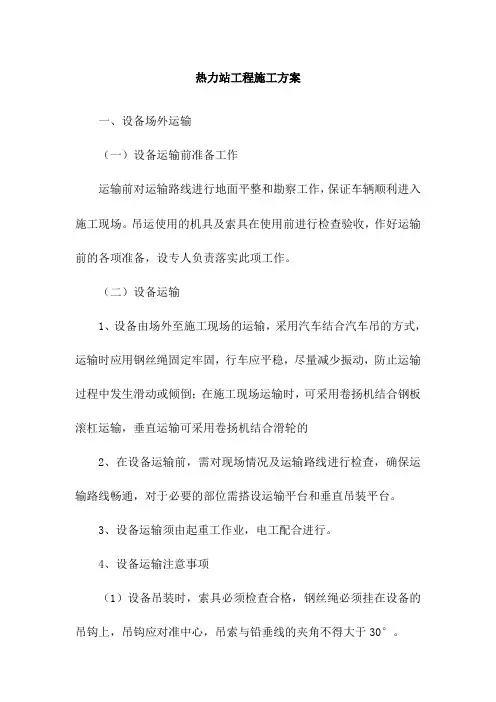 热力站工程施工方案

一、设备场外运输

（一）设备运输前准备工作

运输前对运输路线进行地面平整和勘察工作，保证车辆顺利进入施工现场。吊运使用的机具及索具在使用前进行检查验收，作好运输前的各项准备，设专人负责落实此项工作。

（二）设备运输

1、设备由场外至施工现场的运输，采用汽车结合汽车吊的方式，运输时应用钢丝绳固定牢固，行车应平稳，尽量减少振动，防止运输过程中发生滑动或倾倒；在施工现场运输时，可采用卷扬机结合钢板滚杠运输，垂直运输可采用卷扬机结合滑轮的

2、在设备运输前，需对现场情况及运输路线进行检查，确保运输路线畅通，对于必要的部位需搭设运输平台和垂直吊装平台。

3、设备运输须由起重工作业，电工配合进行。

4、设备运输注意事项

（1）设备吊装时，索具必须检查合格，钢丝绳必须挂在设备的吊钩上，吊钩应对准中心，吊索与铅垂线的夹角不得大于 30°。